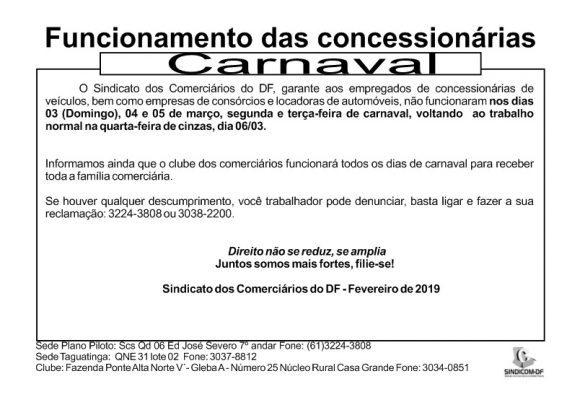 Funcionamento das concessionárias

Carnaval

O Sindicato dos Comerciários do DF, garante aos empregados de concessionárias de veículos, bem como empresas de consórcios e locadoras de automóveis, não funcionaram nos dias 03 (Domingo), 04 e 05 de março, segunda e terça-feira de carnaval, voltando ao trabalho normal na quarta-feira de cinzas, dia 06/03.

Informamos ainda que o clube dos comerciários funcionará todos os dias de carnaval para receber toda a família comerciária.

Se houver qualquer descumprimento, você trabalhador pode denunciar, basta ligar e fazer a sua reclamação: 3224-3808 ou 3038-2200.

Direito não se reduz, se amplia
Juntos somos mais fortes, filie-se!

Sindicato dos Comerciários do DF - Fevereiro de 2019

Sede Plano Piloto: Scs Qd 06 Ed José Severo 7º andar Fone: (61)3224-3808
Sede Taguatinga: QNE 31 lote 02 Fone: 3037-8812
Clube: Fazenda Ponte Alta Norte V´- Gleba A - Número 25 Núcleo Rural Casa Grande Fone: 3034-0851

SINDICOM-DF